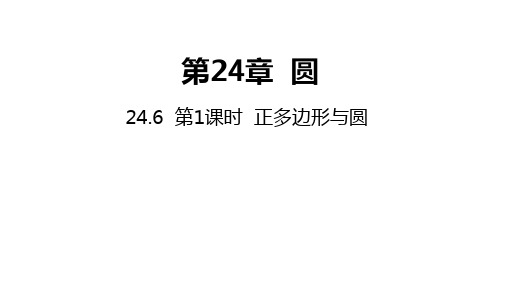 第24章 圆

24.6 第1课时 正多边形与圆